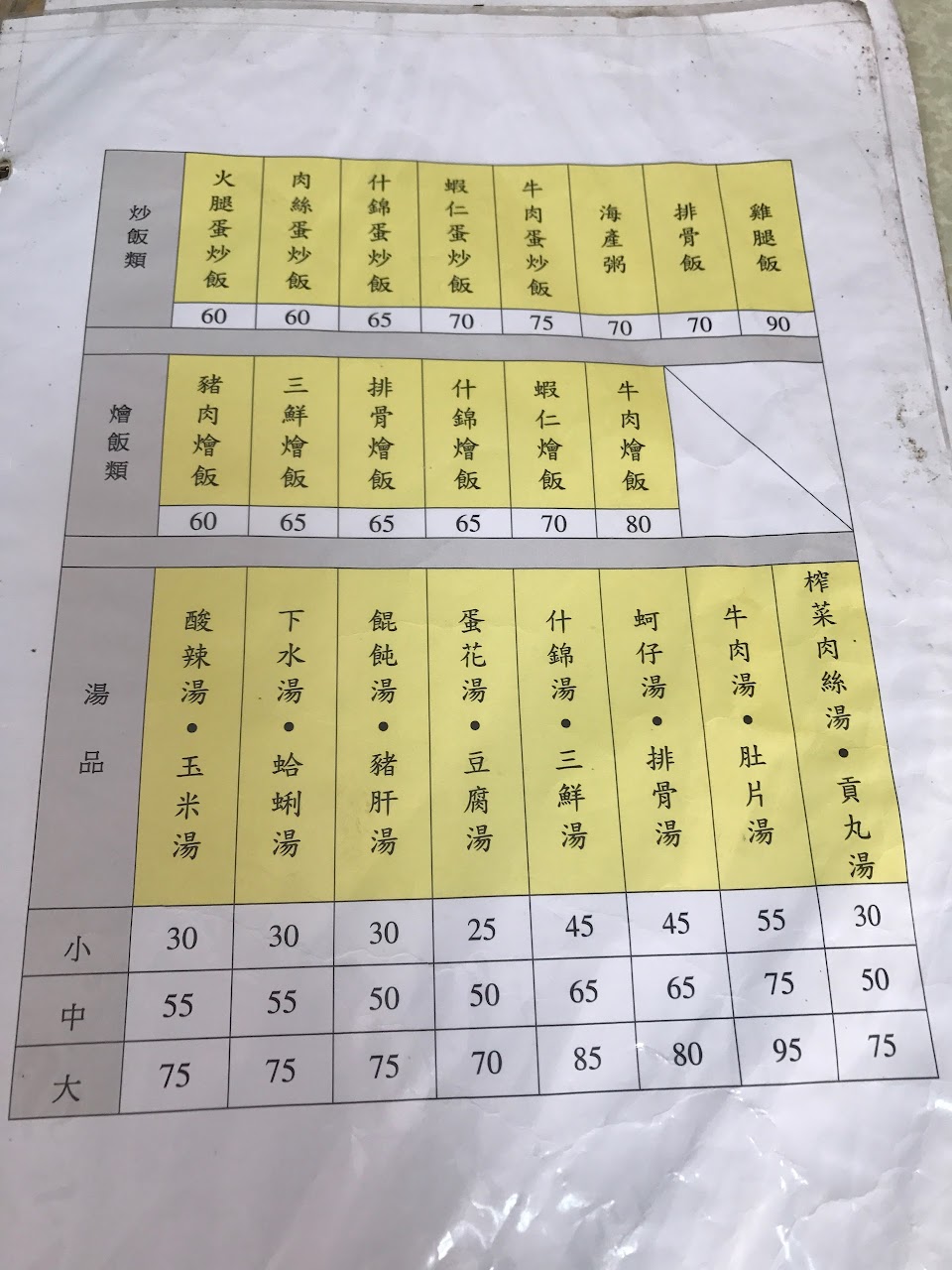 | 炒飯類 | 火腿蛋炒飯 | 肉絲蛋炒飯 | 什錦蛋炒飯 | 蝦仁蛋炒飯 | 牛肉蛋炒飯 | 海產粥 | 排骨飯 | 雞腿飯 |
|---|---|---|---|---|---|---|---|---|
| | 60 | 60 | 65 | 70 | 75 | 70 | 70 | 90 |

| 燴飯類 | 豬肉燴飯 | 三鮮燴飯 | 排骨燴飯 | 什錦燴飯 | 蝦仁燴飯 | 牛肉燴飯 |
|---|---|---|---|---|---|---|
| | 60 | 65 | 65 | 65 | 70 | 80 |

| 湯品 | 酸辣湯•玉米湯 | 下水湯•蛤蜊湯 | 餛飩湯•豬肝湯 | 蛋花湯•豆腐湯 | 什錦湯•三鮮湯 | 蚵仔湯•排骨湯 | 牛肉湯•肚片湯 | 榨菜肉絲湯•貢丸湯 |
|---|---|---|---|---|---|---|---|---|
| 小 | 30 | 30 | 30 | 25 | 45 | 45 | 55 | 30 |
| 中 | 55 | 55 | 50 | 50 | 65 | 65 | 75 | 50 |
| 大 | 75 | 75 | 75 | 70 | 85 | 80 | 95 | 75 |